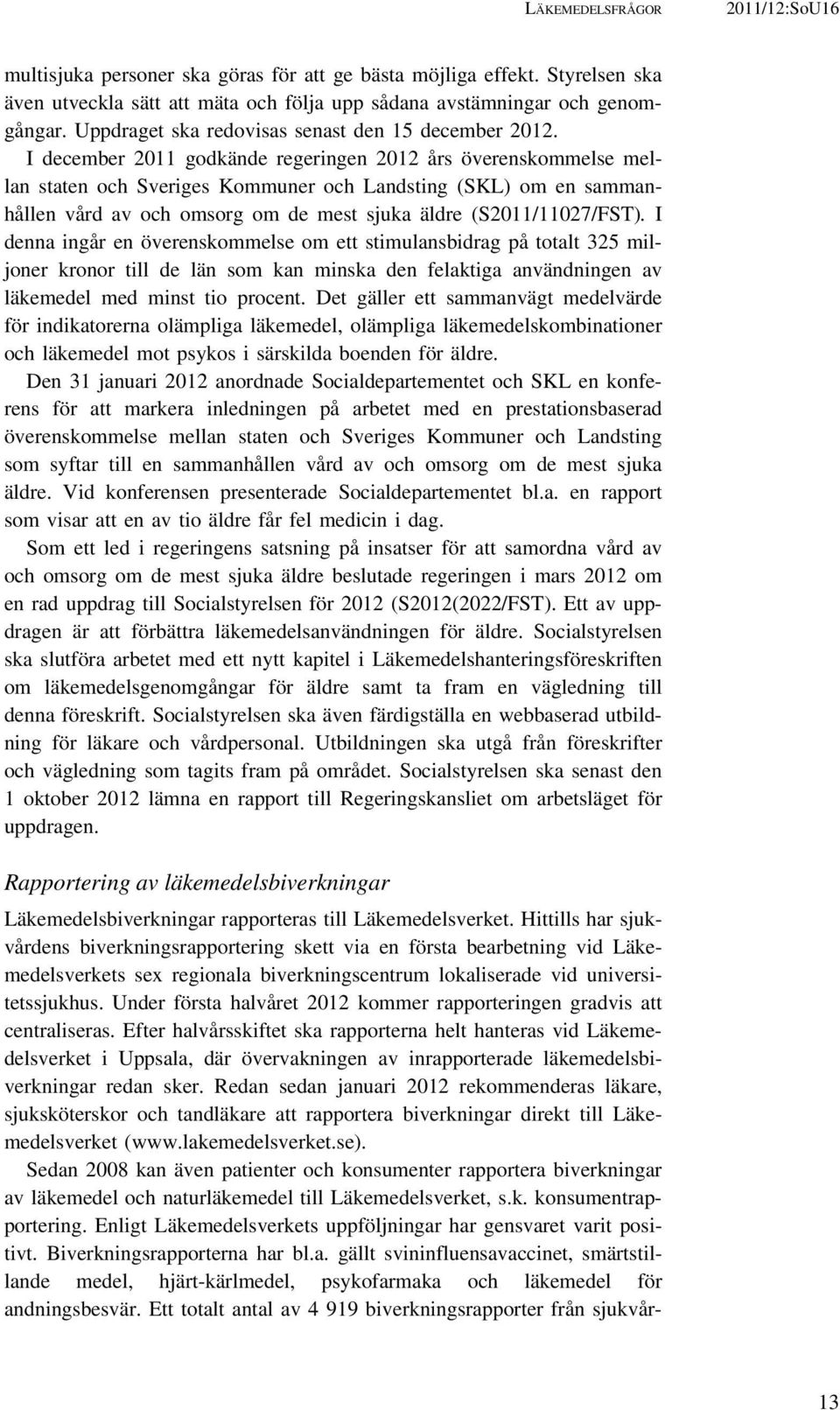 LÄKEMEDELSFRÅGOR 2011/12:SoU16

multisjuka personer ska göras för att ge bästa möjliga effekt. Styrelsen ska även utveckla sätt att mäta och följa upp sådana avstämningar och genomgångar. Uppdraget ska redovisas senast den 15 december 2012.

I december 2011 godkände regeringen 2012 års överenskommelse mellan staten och Sveriges Kommuner och Landsting (SKL) om en sammanhållen vård av och omsorg om de mest sjuka äldre (S2011/11027/FST). I denna ingår en överenskommelse om ett stimulansbidrag på totalt 325 miljoner kronor till de län som kan minska den felaktiga användningen av läkemedel med minst tio procent. Det gäller ett sammanvägt medelvärde för indikatorerna olämpliga läkemedel, olämpliga läkemedelskombinationer och läkemedel mot psykos i särskilda boenden för äldre.

Den 31 januari 2012 anordnade Socialdepartementet och SKL en konferens för att markera inledningen på arbetet med en prestationsbaserad överenskommelse mellan staten och Sveriges Kommuner och Landsting som syftar till en sammanhållen vård av och omsorg om de mest sjuka äldre. Vid konferensen presenterade Socialdepartementet bl.a. en rapport som visar att en av tio äldre får fel medicin i dag.

Som ett led i regeringens satsning på insatser för att samordna vård av och omsorg om de mest sjuka äldre beslutade regeringen i mars 2012 om en rad uppdrag till Socialstyrelsen för 2012 (S2012(2022/FST). Ett av uppdragen är att förbättra läkemedelsanvändningen för äldre. Socialstyrelsen ska slutföra arbetet med ett nytt kapitel i Läkemedelshanteringsföreskriften om läkemedelsgenomgångar för äldre samt ta fram en vägledning till denna föreskrift. Socialstyrelsen ska även färdigställa en webbaserad utbildning för läkare och vårdpersonal. Utbildningen ska utgå från föreskrifter och vägledning som tagits fram på området. Socialstyrelsen ska senast den 1 oktober 2012 lämna en rapport till Regeringskansliet om arbetsläget för uppdragen.

Rapportering av läkemedelsbiverkningar

Läkemedelsbiverkningar rapporteras till Läkemedelsverket. Hittills har sjukvårdens biverkningsrapportering skett via en första bearbetning vid Läkemedelsverkets sex regionala biverkningscentrum lokaliserade vid universitetssjukhus. Under första halvåret 2012 kommer rapporteringen gradvis att centraliseras. Efter halvårsskiftet ska rapporterna helt hanteras vid Läkemedelsverket i Uppsala, där övervakningen av inrapporterade läkemedelsbiverkningar redan sker. Redan sedan januari 2012 rekommenderas läkare, sjuksköterskor och tandläkare att rapportera biverkningar direkt till Läkemedelsverket (www.lakemedelsverket.se).

Sedan 2008 kan även patienter och konsumenter rapportera biverkningar av läkemedel och naturläkemedel till Läkemedelsverket, s.k. konsumentrapportering. Enligt Läkemedelsverkets uppföljningar har gensvaret varit positivt. Biverkningsrapporterna har bl.a. gällt svininfluensavaccinet, smärtstillande medel, hjärt-kärlmedel, psykofarmaka och läkemedel för andningsbesvär. Ett totalt antal av 4 919 biverkningsrapporter från sjukvår-

13